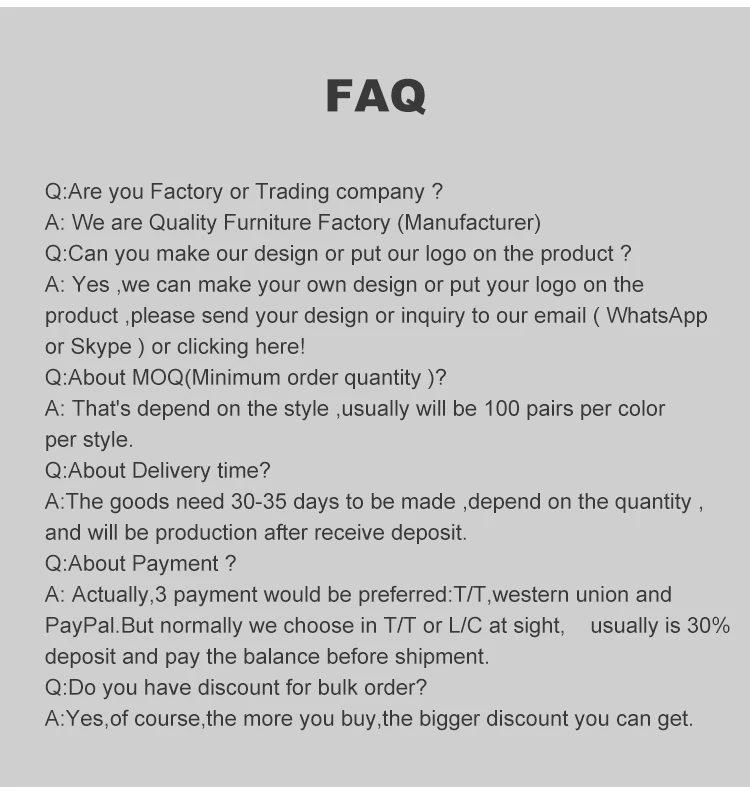 FAQ

Q:Are you Factory or Trading company ?

A: We are Quality Furniture Factory (Manufacturer)

Q:Can you make our design or put our logo on the product ?

A: Yes ,we can make your own design or put your logo on the product ,please send your design or inquiry to our email ( WhatsApp or Skype ) or clicking here!

Q:About MOQ(Minimum order quantity )?

A: That's depend on the style ,usually will be 100 pairs per color per style.

Q:About Delivery time?

A:The goods need 30-35 days to be made ,depend on the quantity , and will be production after receive deposit.

Q:About Payment ?

A: Actually,3 payment would be preferred:T/T,western union and PayPal.But normally we choose in T/T or L/C at sight, usually is 30% deposit and pay the balance before shipment.

Q:Do you have discount for bulk order?

A:Yes,of course,the more you buy,the bigger discount you can get.